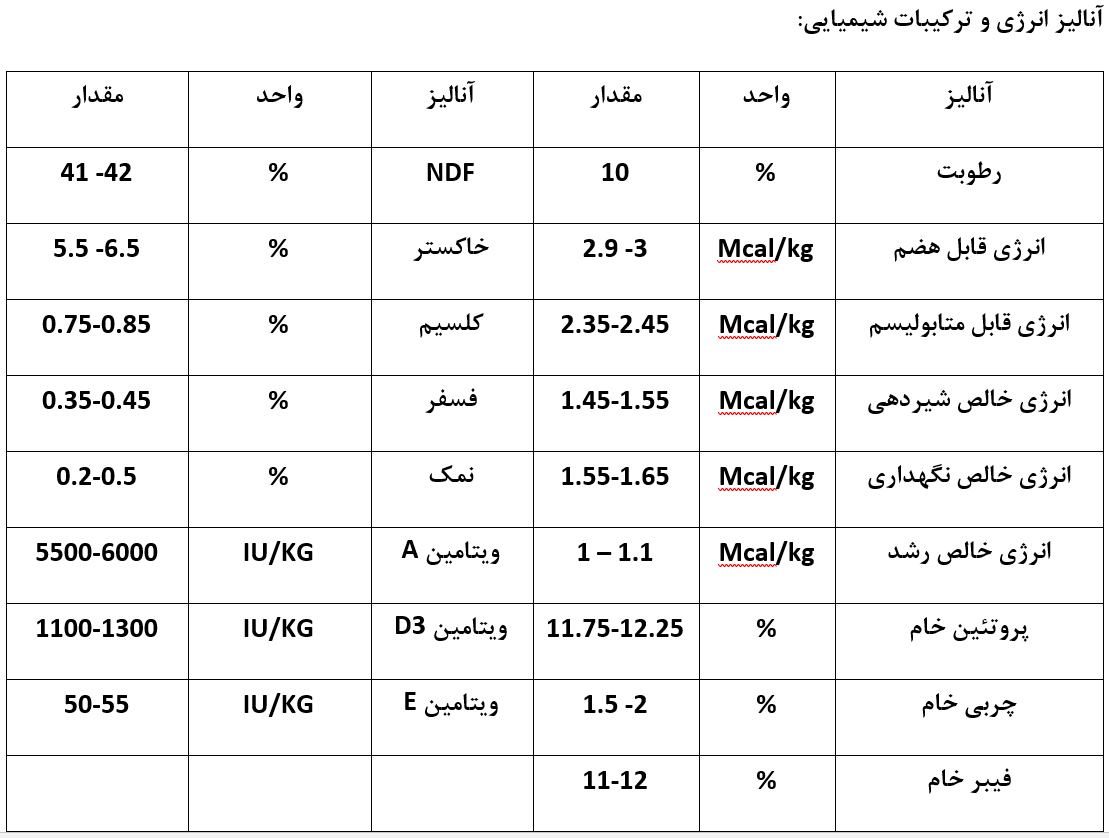 آنالیز انرژی و ترکیبات شیمیایی:

| آنالیز | واحد | مقدار | آنالیز | واحد | مقدار |
|---|---|---|---|---|---|
| رطوبت | % | 10 | NDF | % | 41 -42 |
| انرژی قابل هضم | Mcal/kg | 2.9 -3 | خاکستر | % | 5.5 -6.5 |
| انرژی قابل متابولیسم | Mcal/kg | 2.35-2.45 | کلسیم | % | 0.75-0.85 |
| انرژی خالص شیردهی | Mcal/kg | 1.45-1.55 | فسفر | % | 0.35-0.45 |
| انرژی خالص نگهداری | Mcal/kg | 1.55-1.65 | نمک | % | 0.2-0.5 |
| انرژی خالص رشد | Mcal/kg | 1 – 1.1 | ویتامین A | IU/KG | 5500-6000 |
| پروتئین خام | % | 11.75-12.25 | ویتامین D3 | IU/KG | 1100-1300 |
| چربی خام | % | 1.5 -2 | ویتامین E | IU/KG | 50-55 |
| فیبر خام | % | 11-12 | | | |